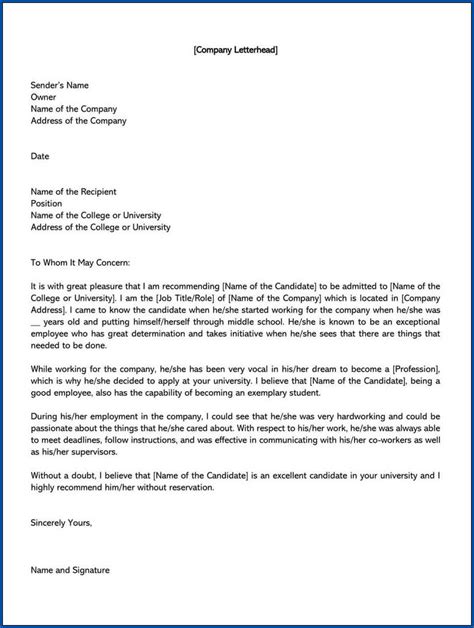 [Company Letterhead]

Sender's Name
Owner
Name of the Company
Address of the Company

Date

Name of the Recipient
Position
Name of the College or University
Address of the College or University

To Whom It May Concern:

It is with great pleasure that I am recommending [Name of the Candidate] to be admitted to [Name of the College or University]. I am the [Job Title/Role] of [Name of the Company] which is located in [Company Address]. I came to know the candidate when he/she started working for the company when he/she was __ years old and putting himself/herself through middle school. He/she is known to be an exceptional employee who has great determination and takes initiative when he/she sees that there are things that needed to be done.

While working for the company, he/she has been very vocal in his/her dream to become a [Profession], which is why he/she decided to apply at your university. I believe that [Name of the Candidate], being a good employee, also has the capability of becoming an exemplary student.

During his/her employment in the company, I could see that he/she was very hardworking and could be passionate about the things that he/she cared about. With respect to his/her work, he/she was always able to meet deadlines, follow instructions, and was effective in communicating with his/her co-workers as well as his/her supervisors.

Without a doubt, I believe that [Name of the Candidate] is an excellent candidate in your university and I highly recommend him/her without reservation.

Sincerely Yours,

Name and Signature